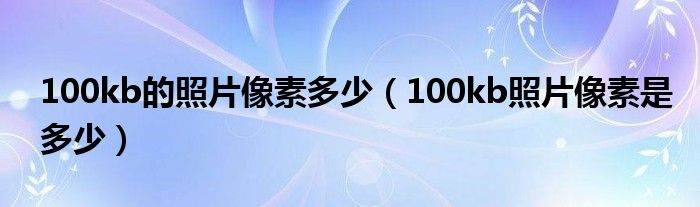 100kb的照片像素多少（100kb照片像素是多少）